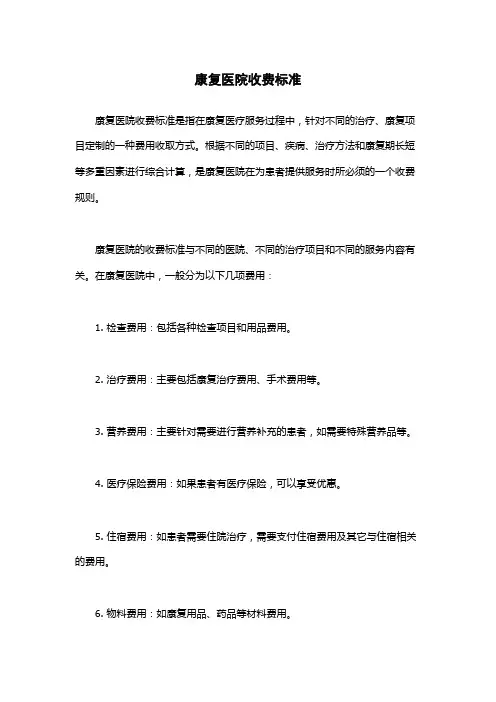 康复医院收费标准

康复医院收费标准是指在康复医疗服务过程中，针对不同的治疗、康复项目定制的一种费用收取方式。根据不同的项目、疾病、治疗方法和康复期长短等多重因素进行综合计算，是康复医院在为患者提供服务时所必须的一个收费规则。

康复医院的收费标准与不同的医院、不同的治疗项目和不同的服务内容有关。在康复医院中，一般分为以下几项费用：

1. 检查费用：包括各种检查项目和用品费用。

2. 治疗费用：主要包括康复治疗费用、手术费用等。

3. 营养费用：主要针对需要进行营养补充的患者，如需要特殊营养品等。

4. 医疗保险费用：如果患者有医疗保险，可以享受优惠。

5. 住宿费用：如患者需要住院治疗，需要支付住宿费用及其它与住宿相关的费用。

6. 物料费用：如康复用品、药品等材料费用。